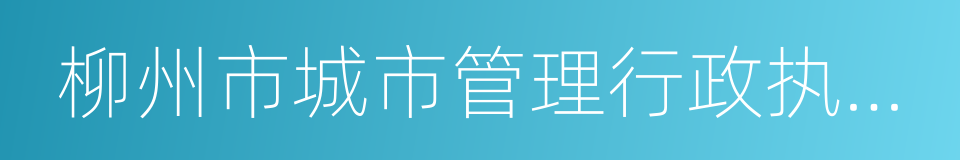 柳州市城市管理行政执...